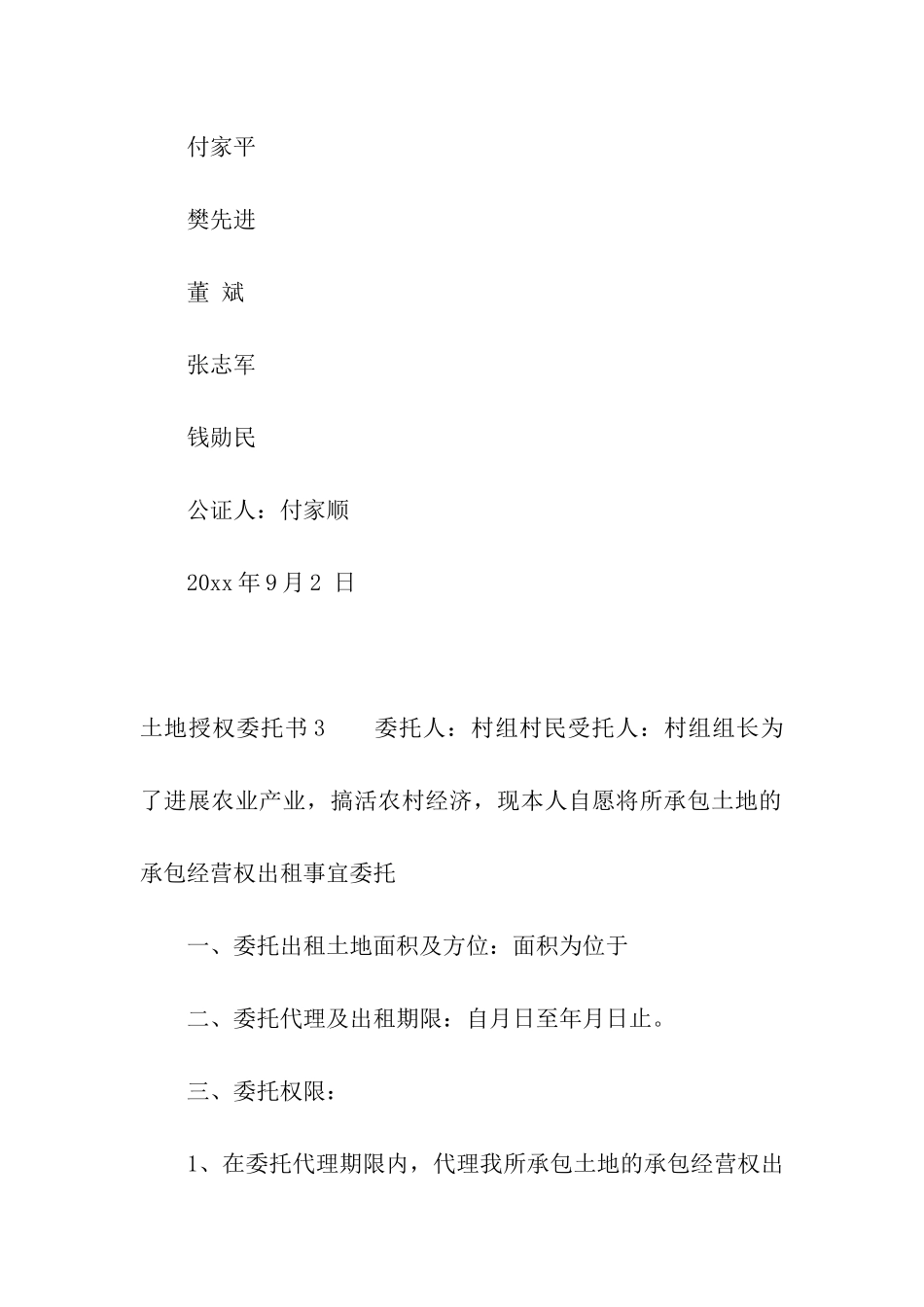 付家平

樊先进

董 斌

张志军

钱勋民

公证人：付家顺

20xx 年 9 月 2 日

土地授权委托书 3　　委托人：村组村民受托人：村组组长为了进展农业产业，搞活农村经济，现本人自愿将所承包土地的承包经营权出租事宜委托

一、委托出租土地面积及方位：面积为位于

二、委托代理及出租期限：自月日至年月日止。

三、委托权限：

1、在委托代理期限内，代理我所承包土地的承包经营权出